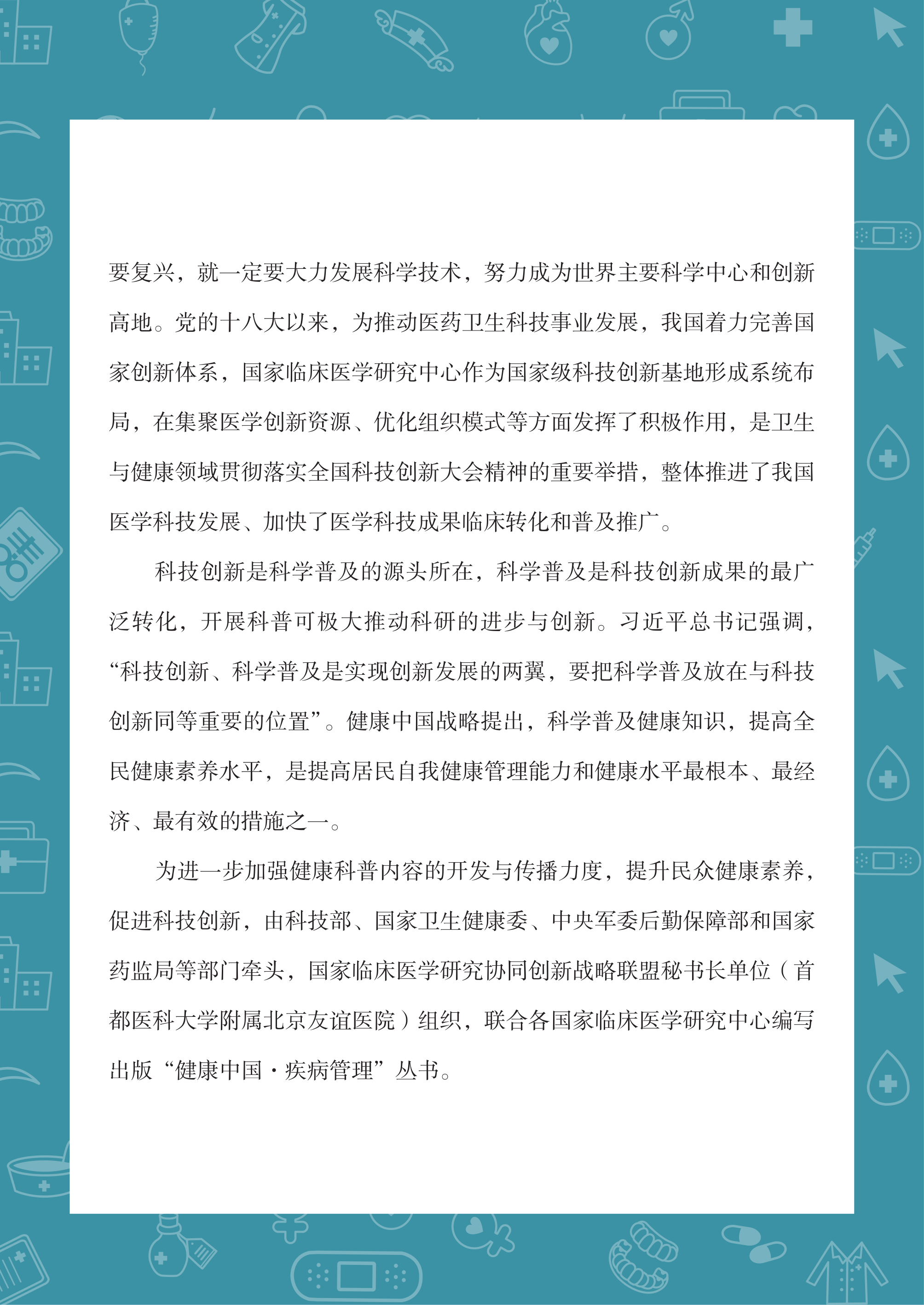 要复兴，就一定要大力发展科学技术，努力成为世界主要科学中心和创新高地。党的十八大以来，为推动医药卫生科技事业发展，我国着力完善国家创新体系，国家临床医学研究中心作为国家级科技创新基地形成系统布局，在集聚医学创新资源、优化组织模式等方面发挥了积极作用，是卫生与健康领域贯彻落实全国科技创新大会精神的重要举措，整体推进了我国医学科技发展、加快了医学科技成果临床转化和普及推广。

科技创新是科学普及的源头所在，科学普及是科技创新成果的最广泛转化，开展科普可极大推动科研的进步与创新。习近平总书记强调，“科技创新、科学普及是实现创新发展的两翼，要把科学普及放在与科技创新同等重要的位置”。健康中国战略提出，科学普及健康知识，提高全民健康素养水平，是提高居民自我健康管理能力和健康水平最根本、最经济、最有效的措施之一。

为进一步加强健康科普内容的开发与传播力度，提升民众健康素养，促进科技创新，由科技部、国家卫生健康委、中央军委后勤保障部和国家药监局等部门牵头，国家临床医学研究协同创新战略联盟秘书长单位（首都医科大学附属北京友谊医院）组织，联合各国家临床医学研究中心编写出版“健康中国·疾病管理”丛书。